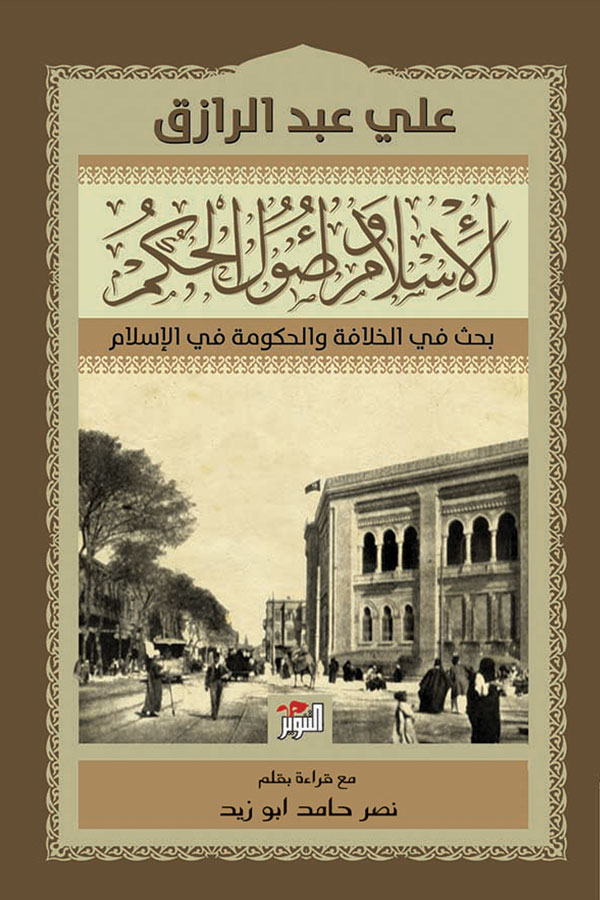 علي عبد الرازق

الإسلام وأصول الحكم

بحث في الخلافة والحكومة في الإسلام

التنوير

مع قراءة بقلم
نصر حامد ابو زيد